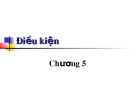 Điều kiện

Chương 5